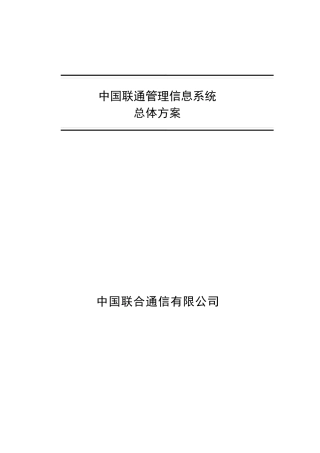 中国联通管理信息系统
总体方案

中国联合通信有限公司